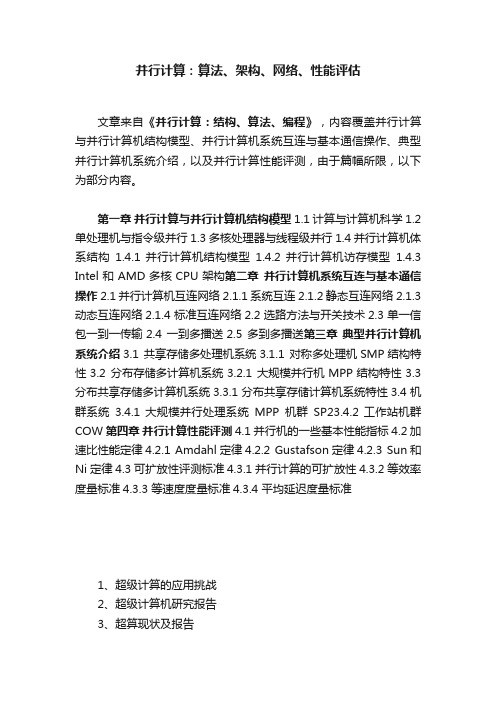 并行计算：算法、架构、网络、性能评估

文章来自《并行计算：结构、算法、编程》，内容覆盖并行计算与并行计算机结构模型、并行计算机系统互连与基本通信操作、典型并行计算机系统介绍，以及并行计算性能评测，由于篇幅所限，以下为部分内容。

第一章 并行计算与并行计算机结构模型 1.1 计算与计算机科学 1.2 单处理机与指令级并行 1.3 多核处理器与线程级并行 1.4 并行计算机体系结构 1.4.1 并行计算机结构模型 1.4.2 并行计算机访存模型 1.4.3 Intel 和 AMD 多核 CPU 架构第二章 并行计算机系统互连与基本通信操作 2.1 并行计算机互连网络 2.1.1 系统互连 2.1.2 静态互连网络 2.1.3 动态互连网络 2.1.4 标准互连网络 2.2 选路方法与开关技术 2.3 单一信包一到一传输 2.4 一到多播送 2.5 多到多播送第三章 典型并行计算机系统介绍 3.1 共享存储多处理机系统 3.1.1 对称多处理机 SMP 结构特性 3.2 分布存储多计算机系统 3.2.1 大规模并行机 MPP 结构特性 3.3 分布共享存储多计算机系统 3.3.1 分布共享存储计算机系统特性 3.4 机群系统 3.4.1 大规模并行处理系统 MPP 机群 SP23.4.2 工作站机群 COW 第四章 并行计算性能评测 4.1 并行机的一些基本性能指标 4.2 加速比性能定律 4.2.1 Amdahl 定律 4.2.2 Gustafson 定律 4.2.3 Sun 和 Ni 定律 4.3 可扩放性评测标准 4.3.1 并行计算的可扩放性 4.3.2 等效率度量标准 4.3.3 等速度度量标准 4.3.4 平均延迟度量标准

1、超级计算的应用挑战
2、超级计算机研究报告
3、超算现状及报告